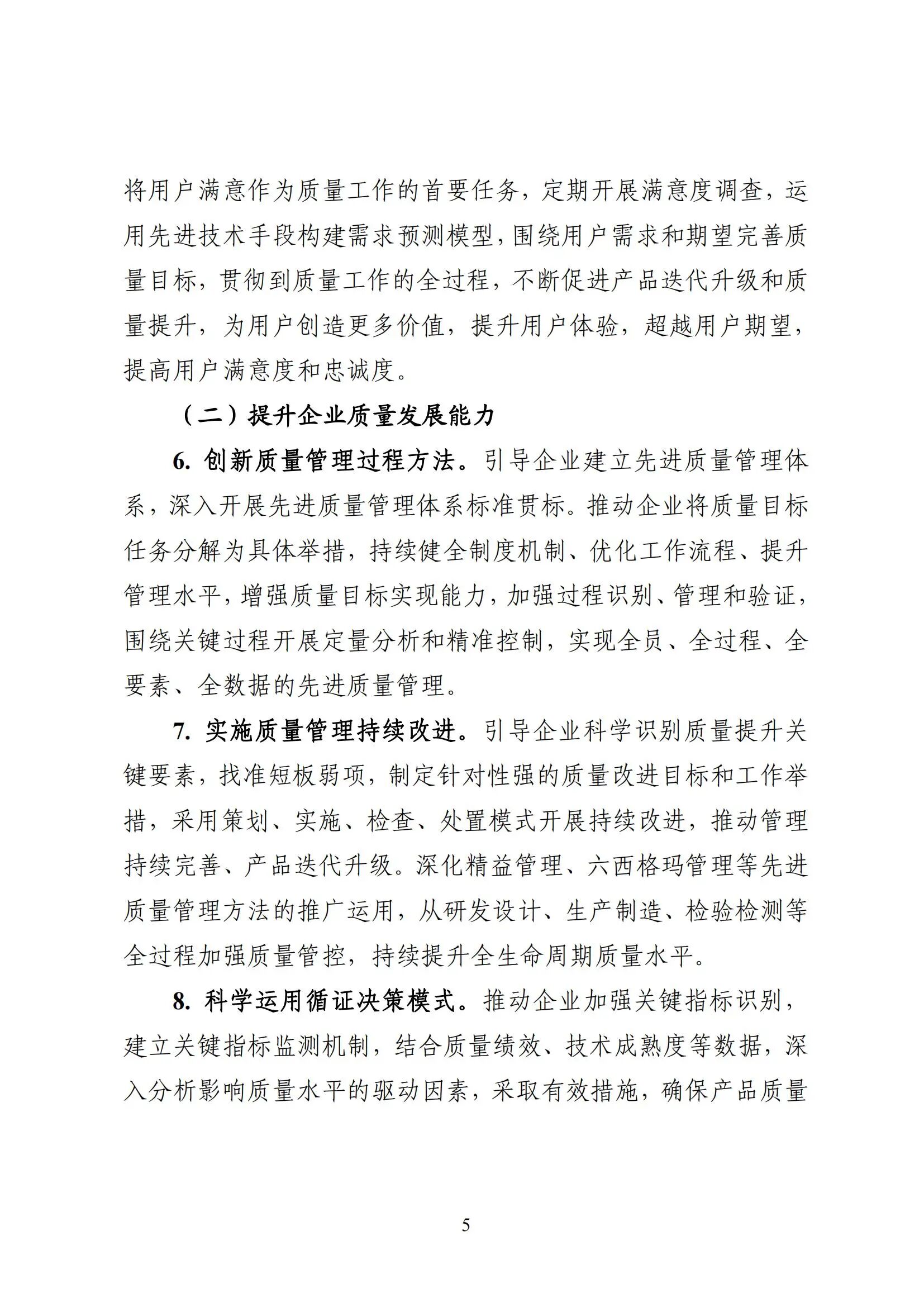 将用户满意作为质量工作的首要任务，定期开展满意度调查，运用先进技术手段构建需求预测模型，围绕用户需求和期望完善质量目标，贯彻到质量工作的全过程，不断促进产品迭代升级和质量提升，为用户创造更多价值，提升用户体验，超越用户期望，提高用户满意度和忠诚度。

（二）提升企业质量发展能力

6. 创新质量管理过程方法。引导企业建立先进质量管理体系，深入开展先进质量管理体系标准贯标。推动企业将质量目标任务分解为具体举措，持续健全制度机制、优化工作流程、提升管理水平，增强质量目标实现能力，加强过程识别、管理和验证，围绕关键过程开展定量分析和精准控制，实现全员、全过程、全要素、全数据的先进质量管理。

7. 实施质量管理持续改进。引导企业科学识别质量提升关键要素，找准短板弱项，制定针对性强的质量改进目标和工作举措，采用策划、实施、检查、处置模式开展持续改进，推动管理持续完善、产品迭代升级。深化精益管理、六西格玛管理等先进质量管理方法的推广运用，从研发设计、生产制造、检验检测等全过程加强质量管控，持续提升全生命周期质量水平。

8. 科学运用循证决策模式。推动企业加强关键指标识别，建立关键指标监测机制，结合质量绩效、技术成熟度等数据，深入分析影响质量水平的驱动因素，采取有效措施，确保产品质量

5